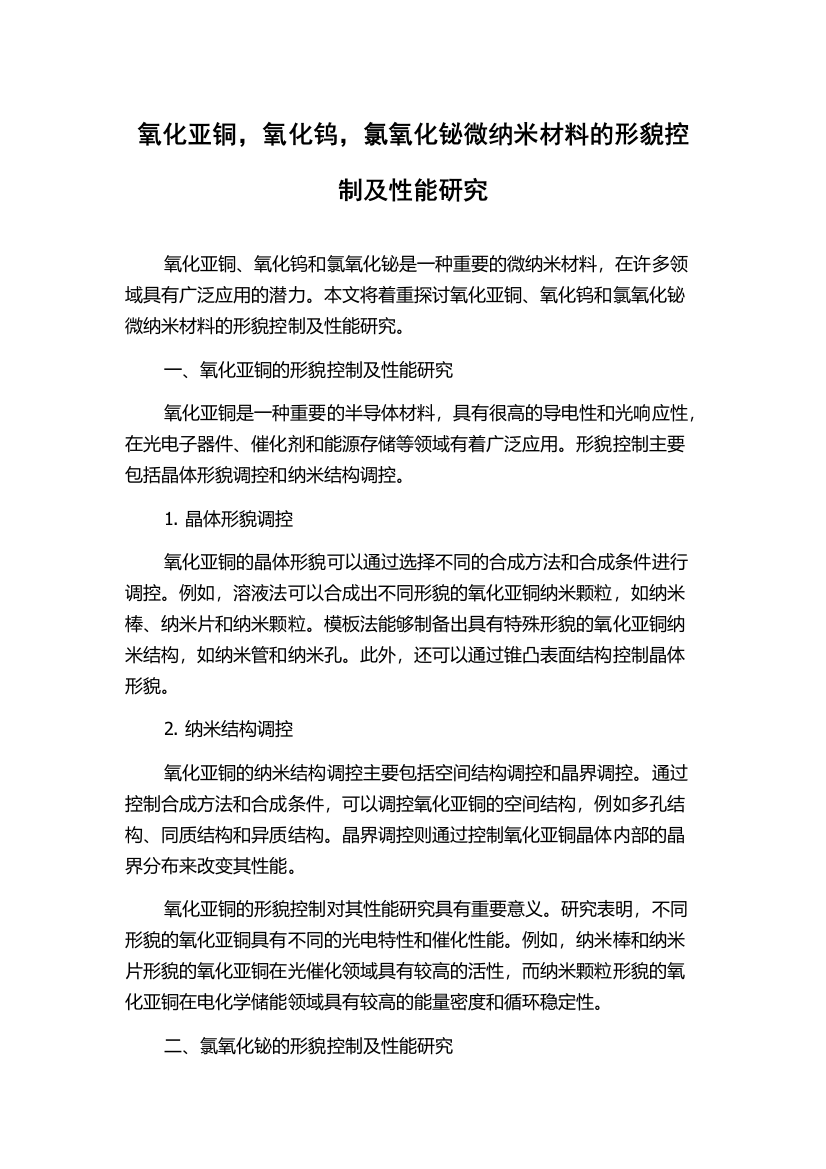 氧化亚铜，氧化钨，氯氧化铋微纳米材料的形貌控制及性能研究

氧化亚铜、氧化钨和氯氧化铋是一种重要的微纳米材料，在许多领域具有广泛应用的潜力。本文将着重探讨氧化亚铜、氧化钨和氯氧化铋微纳米材料的形貌控制及性能研究。

一、氧化亚铜的形貌控制及性能研究

氧化亚铜是一种重要的半导体材料，具有很高的导电性和光响应性，在光电子器件、催化剂和能源存储等领域有着广泛应用。形貌控制主要包括晶体形貌调控和纳米结构调控。

1. 晶体形貌调控

氧化亚铜的晶体形貌可以通过选择不同的合成方法和合成条件进行调控。例如，溶液法可以合成出不同形貌的氧化亚铜纳米颗粒，如纳米棒、纳米片和纳米颗粒。模板法能够制备出具有特殊形貌的氧化亚铜纳米结构，如纳米管和纳米孔。此外，还可以通过锥凸表面结构控制晶体形貌。

2. 纳米结构调控

氧化亚铜的纳米结构调控主要包括空间结构调控和晶界调控。通过控制合成方法和合成条件，可以调控氧化亚铜的空间结构，例如多孔结构、同质结构和异质结构。晶界调控则通过控制氧化亚铜晶体内部的晶界分布来改变其性能。

氧化亚铜的形貌控制对其性能研究具有重要意义。研究表明，不同形貌的氧化亚铜具有不同的光电特性和催化性能。例如，纳米棒和纳米片形貌的氧化亚铜在光催化领域具有较高的活性，而纳米颗粒形貌的氧化亚铜在电化学储能领域具有较高的能量密度和循环稳定性。

二、氯氧化铋的形貌控制及性能研究